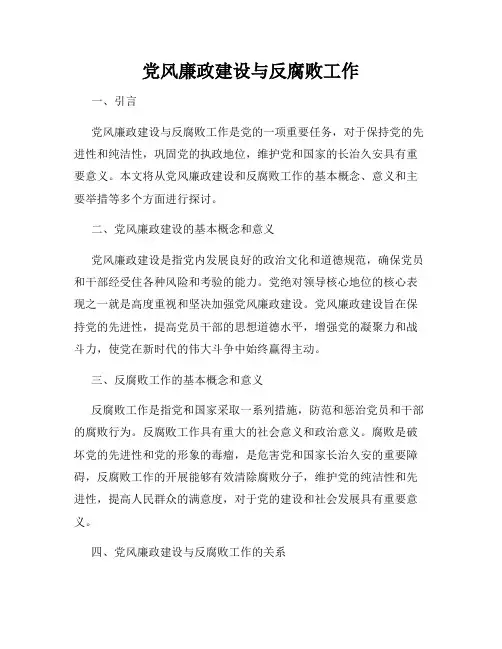 党风廉政建设与反腐败工作

一、引言

党风廉政建设与反腐败工作是党的一项重要任务，对于保持党的先进性和纯洁性，巩固党的执政地位，维护党和国家的长治久安具有重要意义。本文将从党风廉政建设和反腐败工作的基本概念、意义和主要举措等多个方面进行探讨。

二、党风廉政建设的基本概念和意义

党风廉政建设是指党内发展良好的政治文化和道德规范，确保党员和干部经受住各种风险和考验的能力。党绝对领导核心地位的核心表现之一就是高度重视和坚决加强党风廉政建设。党风廉政建设旨在保持党的先进性，提高党员干部的思想道德水平，增强党的凝聚力和战斗力，使党在新时代的伟大斗争中始终赢得主动。

三、反腐败工作的基本概念和意义

反腐败工作是指党和国家采取一系列措施，防范和惩治党员和干部的腐败行为。反腐败工作具有重大的社会意义和政治意义。腐败是破坏党的先进性和党的形象的毒瘤，是危害党和国家长治久安的重要障碍，反腐败工作的开展能够有效清除腐败分子，维护党的纯洁性和先进性，提高人民群众的满意度，对于党的建设和社会发展具有重要意义。

四、党风廉政建设与反腐败工作的关系